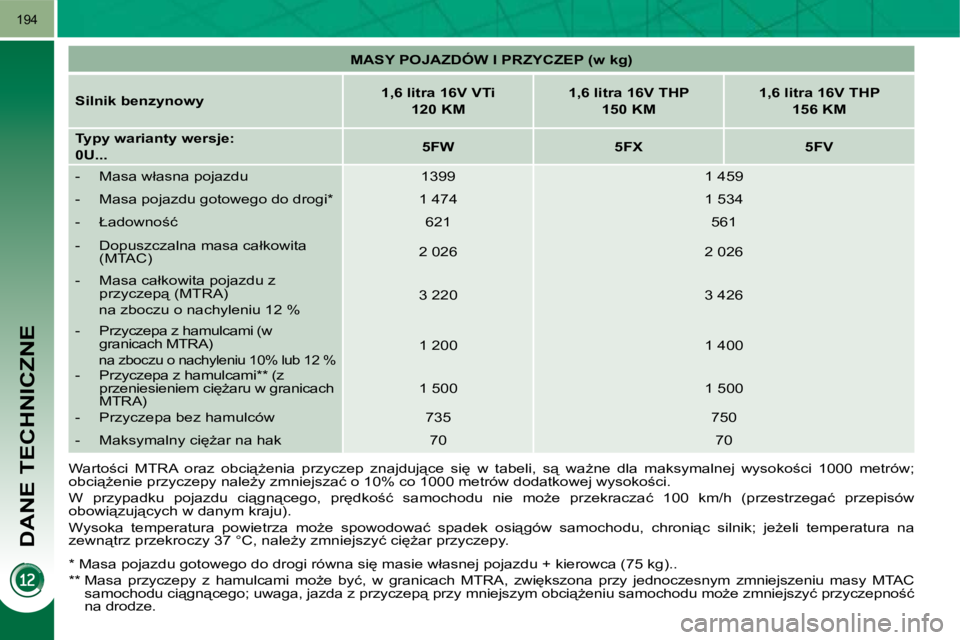 194

DANE TECHNICZNE

12

MASY POJAZDÓW I PRZYCZEP (w kg)

| Silnik benzynowy | 1,6 litra 16V VTi 120 KM | 1,6 litra 16V THP 150 KM | 1,6 litra 16V THP 156 KM |
|---|---|---|---|
| Typy warianty wersje: 0U... | 5FW | 5FX | 5FV |
| - Masa własna pojazdu | 1399 | 1 459 | |
| - Masa pojazdu gotowego do drogi* | 1 474 | 1 534 | |
| - Ładowność | 621 | 561 | |
| - Dopuszczalna masa całkowita (MTAC) | 2 026 | 2 026 | |
| - Masa całkowita pojazdu z przyczepą (MTRA) na zboczu o nachyleniu 12 % | 3 220 | 3 426 | |
| - Przyczepa z hamulcami (w granicach MTRA) na zboczu o nachyleniu 10% lub 12 % | 1 200 | 1 400 | |
| - Przyczepa z hamulcami** (z przeniesieniem ciężaru w granicach MTRA) | 1 500 | 1 500 | |
| - Przyczepa bez hamulców | 735 | 750 | |
| - Maksymalny ciężar na hak | 70 | 70 | |

Wartości MTRA oraz obciążenia przyczep znajdujące się w tabeli, są ważne dla maksymalnej wysokości 1000 metrów; obciążenie przyczepy należy zmniejszać o 10% co 1000 metrów dodatkowej wysokości.

W przypadku pojazdu ciągnącego, prędkość samochodu nie może przekraczać 100 km/h (przestrzegać przepisów obowiązujących w danym kraju).

Wysoka temperatura powietrza może spowodować spadek osiągów samochodu, chroniąc silnik; jeżeli temperatura na zewnątrz przekroczy 37 °C, należy zmniejszyć ciężar przyczepy.

* Masa pojazdu gotowego do drogi równa się masie własnej pojazdu + kierowca (75 kg)..

** Masa przyczepy z hamulcami może być, w granicach MTRA, zwiększona przy jednoczesnym zmniejszeniu masy MTAC samochodu ciągnącego; uwaga, jazda z przyczepą przy mniejszym obciążeniu samochodu może zmniejszyć przyczepność na drodze.

carmanualsonline.info